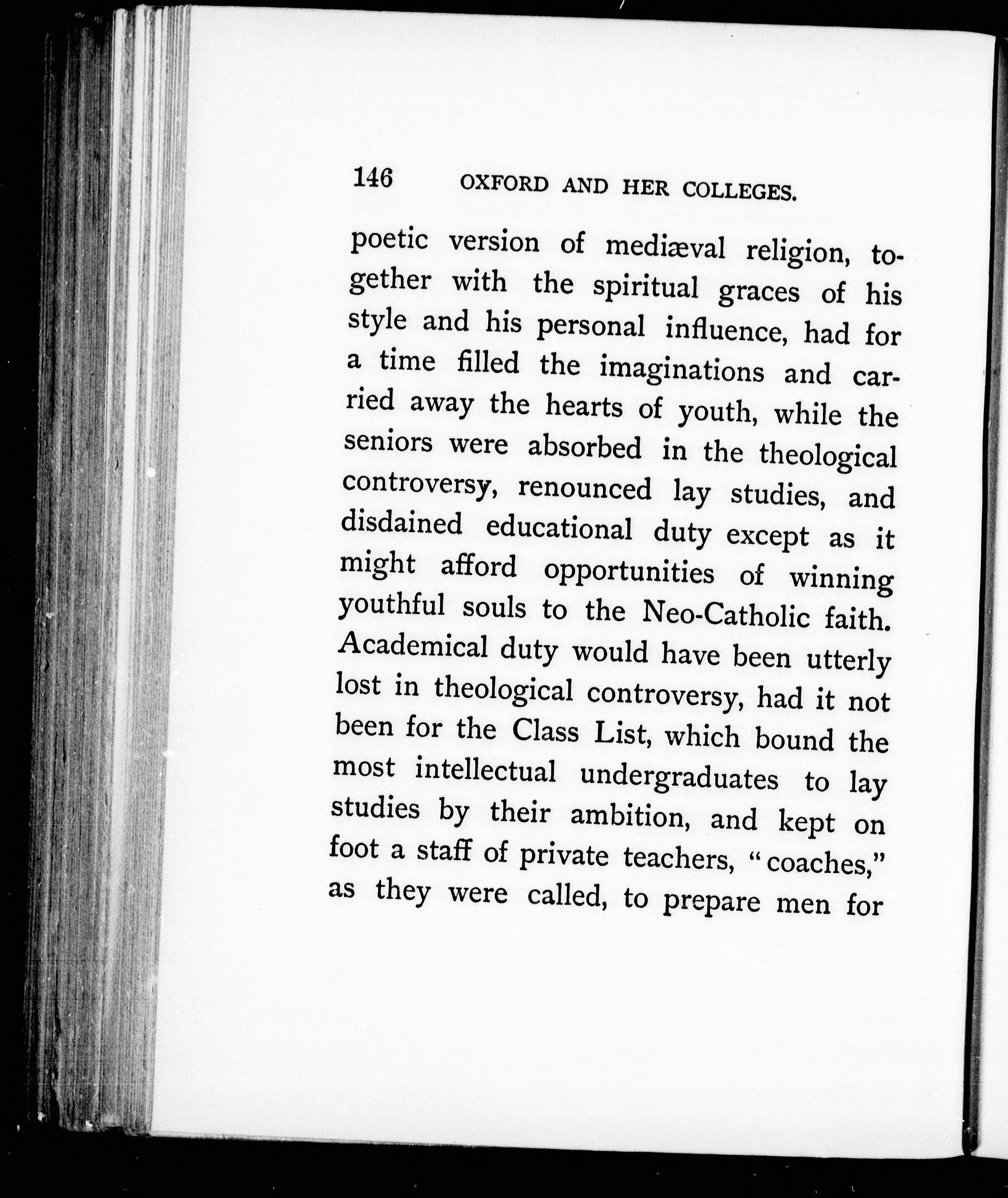 146 OXFORD AND HER COLLEGES.

poetic version of mediæval religion, together with the spiritual graces of his style and his personal influence, had for a time filled the imaginations and carried away the hearts of youth, while the seniors were absorbed in the theological controversy, renounced lay studies, and disdained educational duty except as it might afford opportunities of winning youthful souls to the Neo-Catholic faith. Academical duty would have been utterly lost in theological controversy, had it not been for the Class List, which bound the most intellectual undergraduates to lay studies by their ambition, and kept on foot a staff of private teachers, "coaches," as they were called, to prepare men for